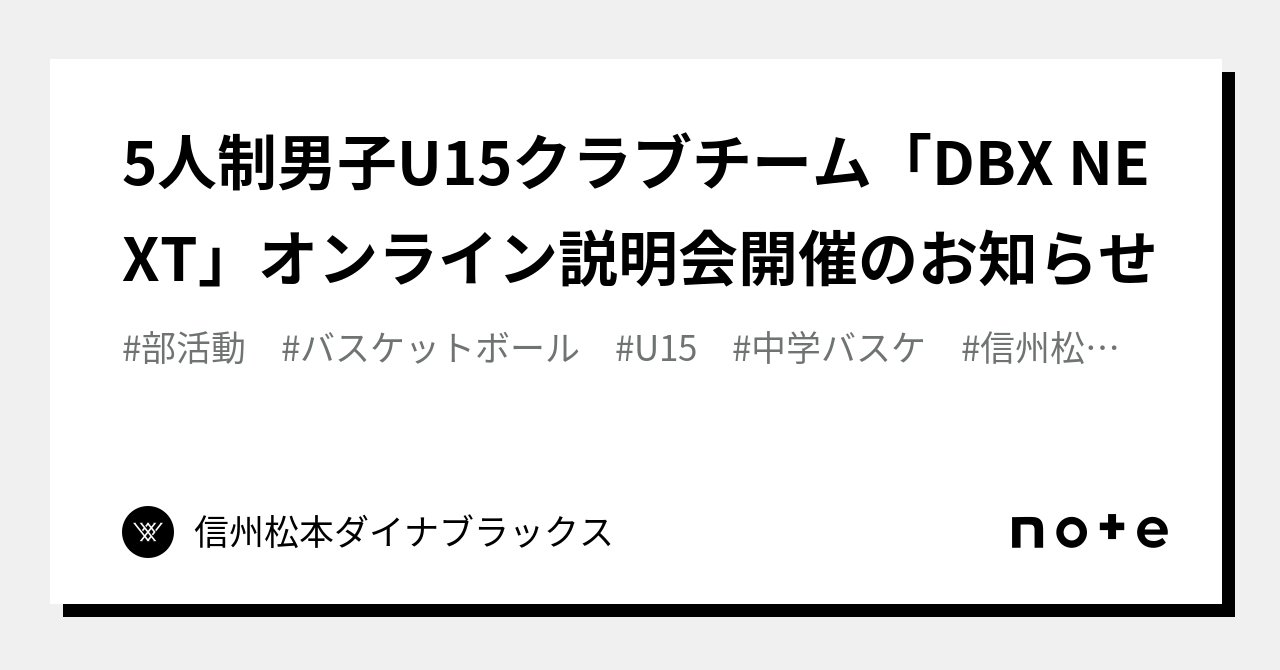 5人制男子U15クラブチーム「DBX NEXT」オンライン説明会開催のお知らせ

#部活動　#バスケットボール　#U15　#中学バスケ　#信州松…

信州松本ダイナブラックス

note